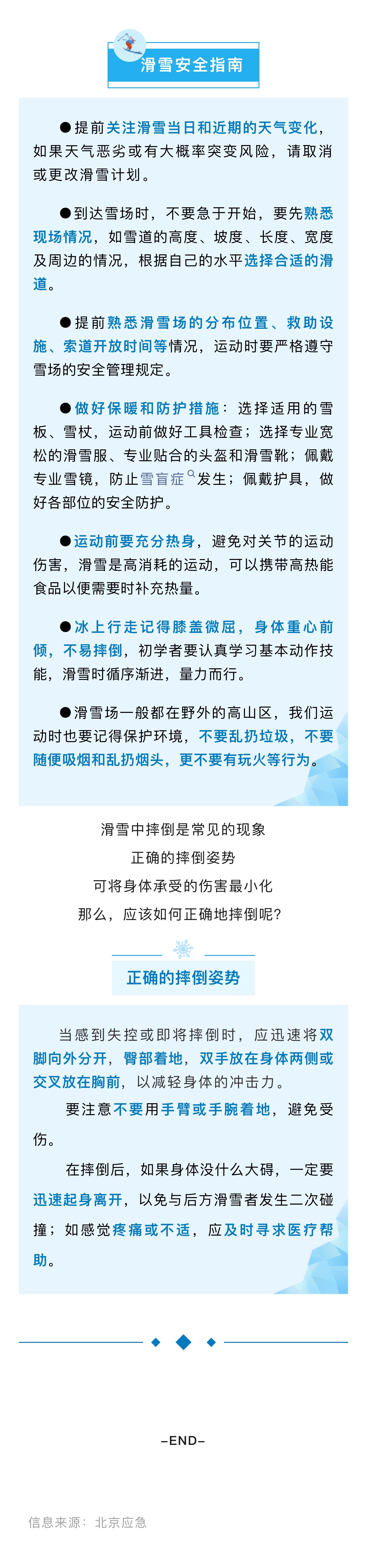 滑雪安全指南

●提前关注滑雪当日和近期的天气变化，如果天气恶劣或有大概率突变风险，请取消或更改滑雪计划。

●到达雪场时，不要急于开始，要先熟悉现场情况，如雪道的高度、坡度、长度、宽度及周边的情况，根据自己的水平选择合适的滑道。

●提前熟悉滑雪场的分布位置、救助设施、索道开放时间等情况，运动时要严格遵守雪场的安全管理规定。

●做好保暖和防护措施：选择适用的雪板、雪杖，运动前做好工具检查；选择专业宽松的滑雪服、专业贴合的头盔和滑雪靴；佩戴专业雪镜，防止雪盲症发生；佩戴护具，做好各部位的安全防护。

●运动前要充分热身，避免对关节的运动伤害，滑雪是高消耗的运动，可以携带高热能食品以便需要时补充热量。

●冰上行走记得膝盖微屈，身体重心前倾，不易摔倒，初学者要认真学习基本动作技能，滑雪时循序渐进，量力而行。

●滑雪场一般都在野外的高山区，我们运动时也要记得保护环境，不要乱扔垃圾，不要随便吸烟和乱扔烟头，更不要有玩火等行为。

滑雪中摔倒是常见的现象
正确的摔倒姿势
可将身体承受的伤害最小化
那么，应该如何正确地摔倒呢？

正确的摔倒姿势

当感到失控或即将摔倒时，应迅速将双脚向外分开，臀部着地，双手放在身体两侧或交叉放在胸前，以减轻身体的冲击力。

要注意不要用手臂或手腕着地，避免受伤。

在摔倒后，如果身体没什么大碍，一定要迅速起身离开，以免与后方滑雪者发生二次碰撞；如感觉疼痛或不适，应及时寻求医疗帮助。

-END-

信息来源：北京应急